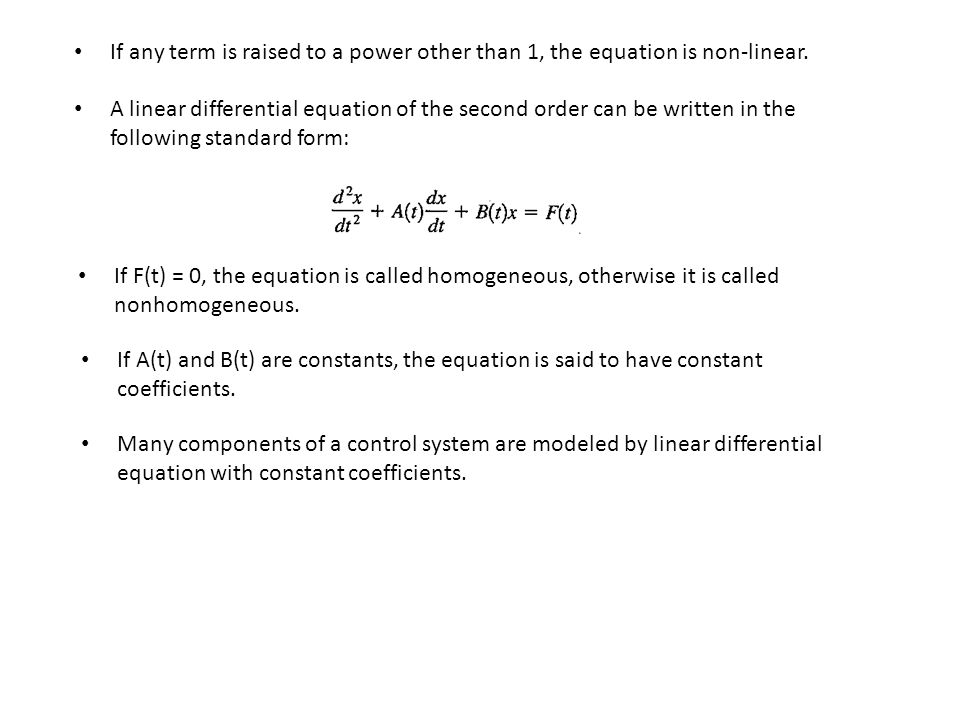 • If any term is raised to a power other than 1, the equation is non-linear.

• A linear differential equation of the second order can be written in the following standard form:

$\frac{d^2x}{dt^2} + A(t)\frac{dx}{dt} + B(t)x = F(t)$

• If F(t) = 0, the equation is called homogeneous, otherwise it is called nonhomogeneous.

• If A(t) and B(t) are constants, the equation is said to have constant coefficients.

• Many components of a control system are modeled by linear differential equation with constant coefficients.